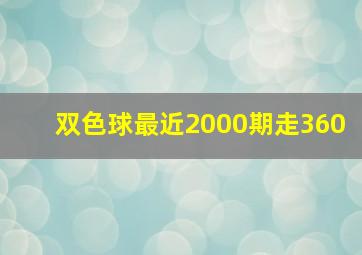 双色球最近2000期走360